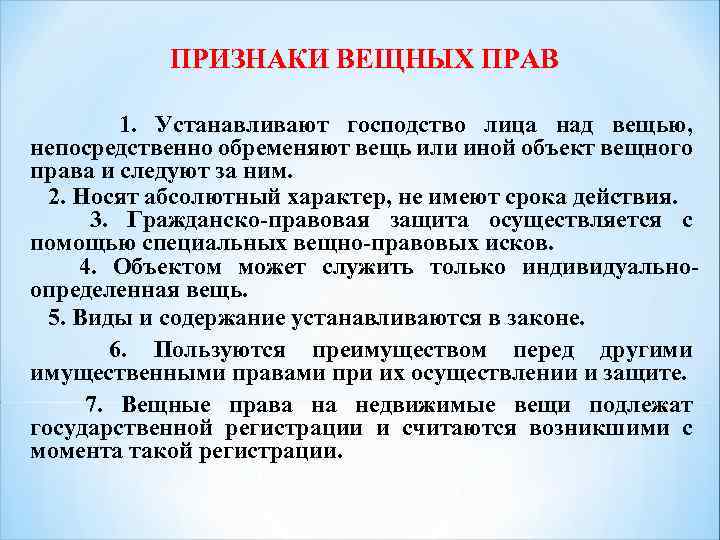 ПРИЗНАКИ ВЕЩНЫХ ПРАВ

1. Устанавливают господство лица над вещью, непосредственно обременяют вещь или иной объект вещного права и следуют за ним.

2. Носят абсолютный характер, не имеют срока действия.

3. Гражданско-правовая защита осуществляется с помощью специальных вещно-правовых исков.

4. Объектом может служить только индивидуально-определенная вещь.

5. Виды и содержание устанавливаются в законе.

6. Пользуются преимуществом перед другими имущественными правами при их осуществлении и защите.

7. Вещные права на недвижимые вещи подлежат государственной регистрации и считаются возникшими с момента такой регистрации.